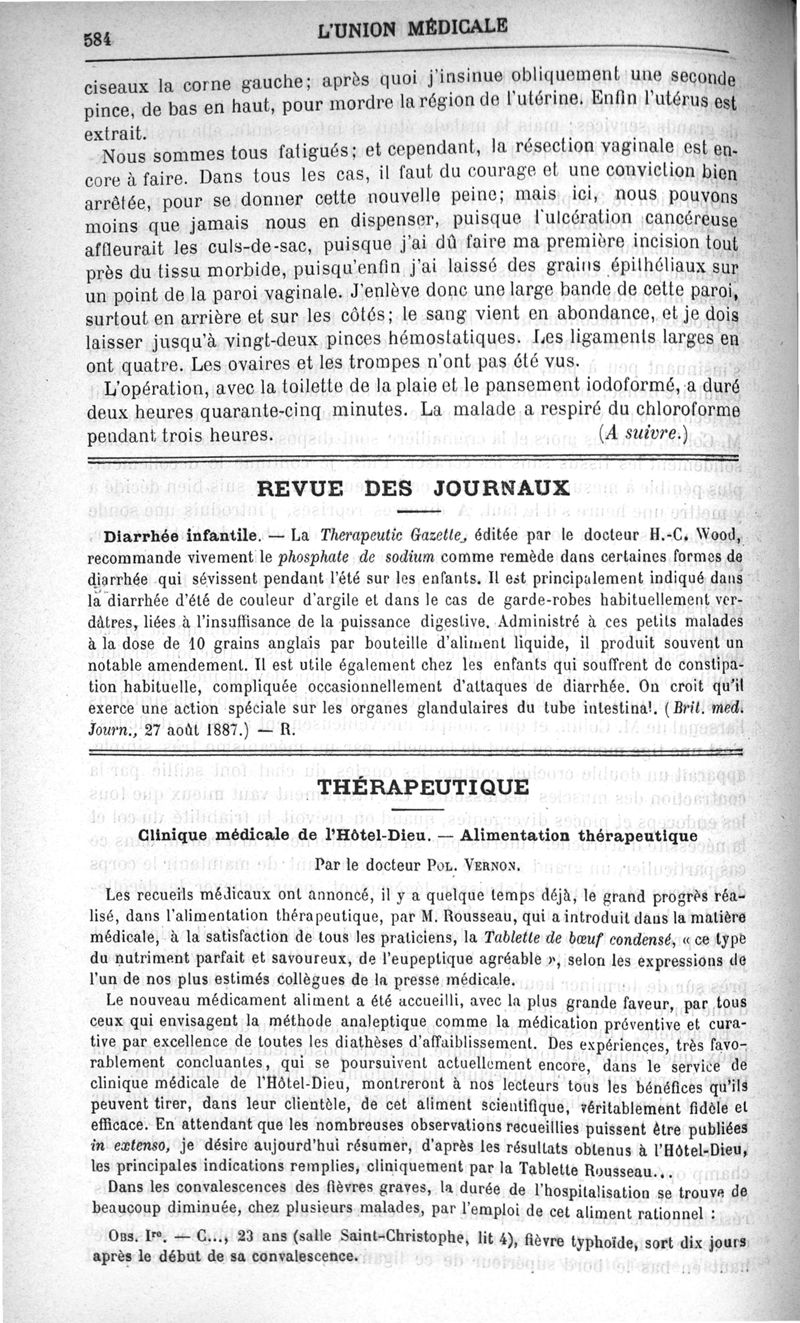 584 L'UNION MÉDICALE

ciseaux la corne gauche; après quoi j'insinue obliquement une seconde pince, de bas en haut, pour mordre la région de l'utérine. Enfin l'utérus est extrait.

Nous sommes tous fatigués; et cependant, la résection vaginale est encore à faire. Dans tous les cas, il faut du courage et une conviction bien arrêtée, pour se donner cette nouvelle peine; mais ici, nous pouvons moins que jamais nous en dispenser, puisque l'ulcération cancéreuse affleurait les culs-de-sac, puisque j'ai dû faire ma première incision tout près du tissu morbide, puisqu'enfin j'ai laissé des grains épithéliaux sur un point de la paroi vaginale. J'enlève donc une large bande de cette paroi, surtout en arrière et sur les côtés; le sang vient en abondance, et je dois laisser jusqu'à vingt-deux pinces hémostatiques. Les ligaments larges en ont quatre. Les ovaires et les trompes n'ont pas été vus.

L'opération, avec la toilette de la plaie et le pansement iodoformé, a duré deux heures quarante-cinq minutes. La malade a respiré du chloroforme pendant trois heures. (A suivre.)

REVUE DES JOURNAUX

Diarrhée infantile. — La Therapeutic Gazette, éditée par le docteur H.-C. Wood, recommande vivement le phosphate de sodium comme remède dans certaines formes de diarrhée qui sévissent pendant l'été sur les enfants. Il est principalement indiqué dans la diarrhée d'été de couleur d'argile et dans le cas de garde-robes habituellement verdâtres, liées à l'insuffisance de la puissance digestive. Administré à ces petits malades à la dose de 10 grains anglais par bouteille d'aliment liquide, il produit souvent un notable amendement. Il est utile également chez les enfants qui souffrent de constipation habituelle, compliquée occasionnellement d'attaques de diarrhée. On croit qu'il exerce une action spéciale sur les organes glandulaires du tube intestinal. (Brit. med. Journ., 27 août 1887.) — R.

THÉRAPEUTIQUE

Clinique médicale de l'Hôtel-Dieu. — Alimentation thérapeutique

Par le docteur Pol. Vernon.

Les recueils médicaux ont annoncé, il y a quelque temps déjà, le grand progrès réalisé, dans l'alimentation thérapeutique, par M. Rousseau, qui a introduit dans la matière médicale, à la satisfaction de tous les praticiens, la Tablette de bœuf condensé, « ce type du nutriment parfait et savoureux, de l'eupeptique agréable », selon les expressions de l'un de nos plus estimés collègues de la presse médicale.

Le nouveau médicament aliment a été accueilli, avec la plus grande faveur, par tous ceux qui envisagent la méthode analeptique comme la médication préventive et curative par excellence de toutes les diathèses d'affaiblissement. Des expériences, très favorablement concluantes, qui se poursuivent actuellement encore, dans le service de clinique médicale de l'Hôtel-Dieu, montreront à nos lecteurs tous les bénéfices qu'ils peuvent tirer, dans leur clientèle, de cet aliment scientifique, véritablement fidèle et efficace. En attendant que les nombreuses observations recueillies puissent être publiées in extenso, je désire aujourd'hui résumer, d'après les résultats obtenus à l'Hôtel-Dieu, les principales indications remplies, cliniquement par la Tablette Rousseau...

Dans les convalescences des fièvres graves, la durée de l'hospitalisation se trouve de beaucoup diminuée, chez plusieurs malades, par l'emploi de cet aliment rationnel :

Obs. Ire. — C..., 23 ans (salle Saint-Christophe, lit 4), fièvre typhoïde, sort dix jours après le début de sa convalescence.